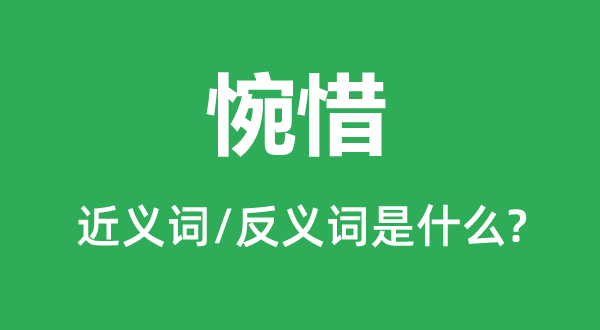 惋惜

近义词/反义词是什么?